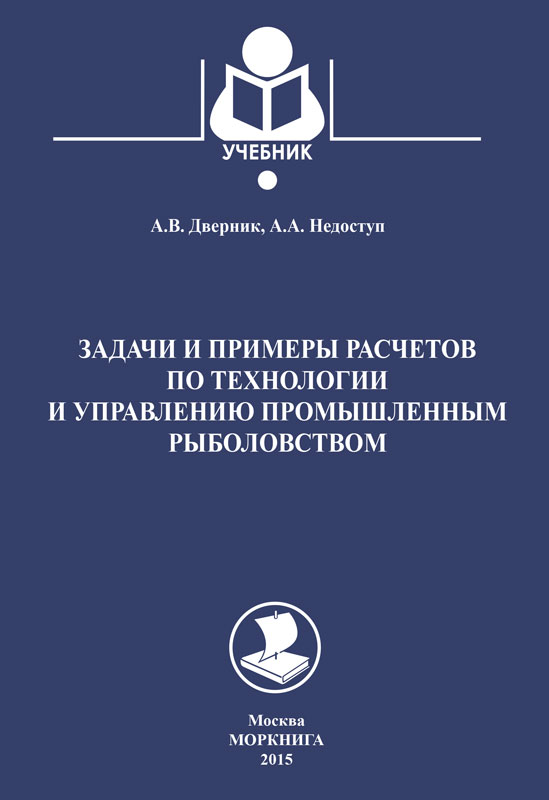 УЧЕБНИК

А.В. Дверник, А.А. Недоступ

ЗАДАЧИ И ПРИМЕРЫ РАСЧЕТОВ
ПО ТЕХНОЛОГИИ
И УПРАВЛЕНИЮ ПРОМЫШЛЕННЫМ
РЫБОЛОВСТВОМ

Москва
МОРКНИГА
2015